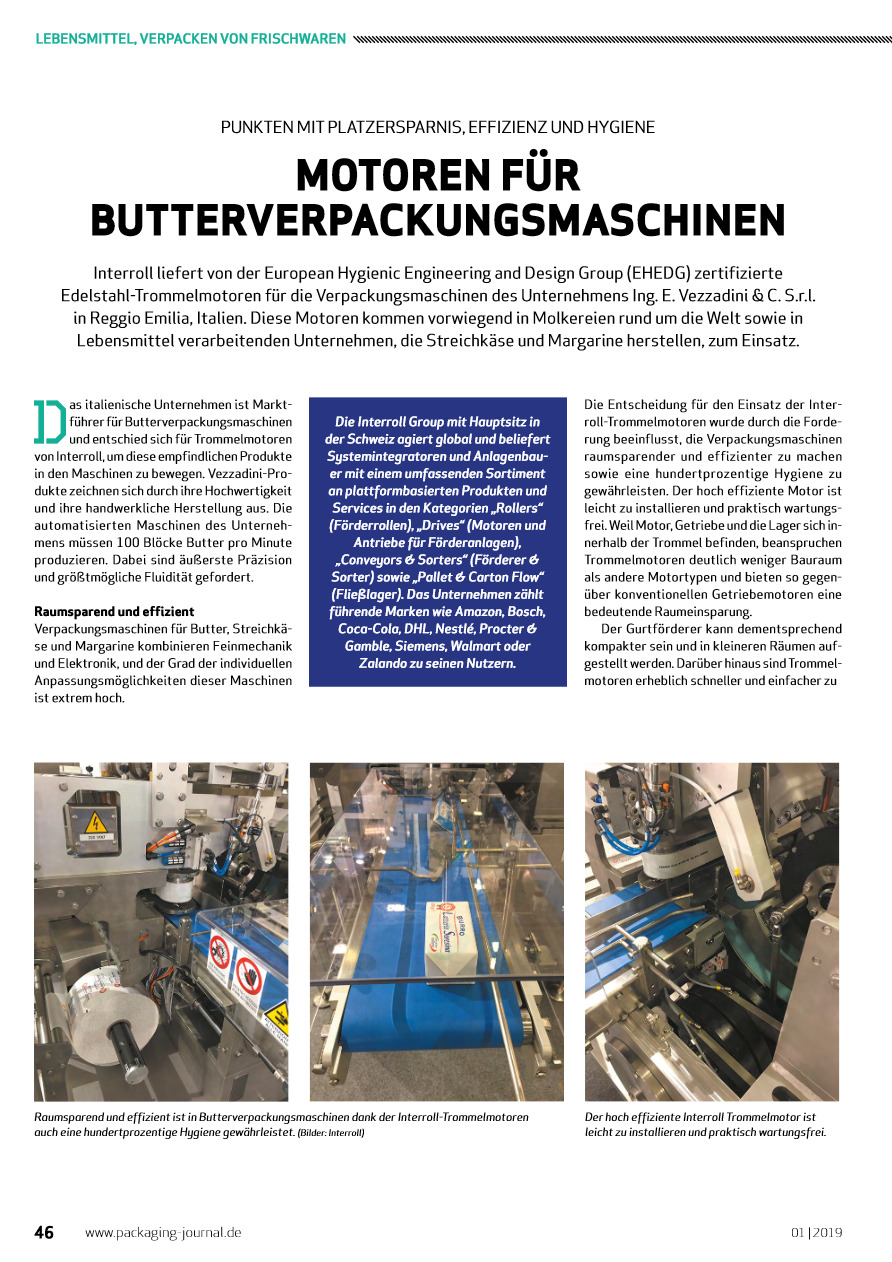 LEBENSMITTEL, VERPACKEN VON FRISCHWAREN

PUNKTEN MIT PLATZERSPARNIS, EFFIZIENZ UND HYGIENE

MOTOREN FÜR BUTTERVERPACKUNGSMASCHINEN

Interroll liefert von der European Hygienic Engineering and Design Group (EHEDG) zertifizierte Edelstahl-Trommelmotoren für die Verpackungsmaschinen des Unternehmens Ing. E. Vezzadini & C. S.r.l. in Reggio Emilia, Italien. Diese Motoren kommen vorwiegend in Molkereien rund um die Welt sowie in Lebensmittel verarbeitenden Unternehmen, die Streichkäse und Margarine herstellen, zum Einsatz.

Das italienische Unternehmen ist Marktführer für Butterverpackungsmaschinen und entschied sich für Trommelmotoren von Interroll, um diese empfindlichen Produkte in den Maschinen zu bewegen. Vezzadini-Produkte zeichnen sich durch ihre Hochwertigkeit und ihre handwerkliche Herstellung aus. Die automatisierten Maschinen des Unternehmens müssen 100 Blöcke Butter pro Minute produzieren. Dabei sind äußerste Präzision und größtmögliche Fluidität gefordert.

Raumsparend und effizient
Verpackungsmaschinen für Butter, Streichkäse und Margarine kombinieren Feinmechanik und Elektronik, und der Grad der individuellen Anpassungsmöglichkeiten dieser Maschinen ist extrem hoch.

Die Interroll Group mit Hauptsitz in der Schweiz agiert global und beliefert Systemintegratoren und Anlagenbauer mit einem umfassenden Sortiment an plattformbasierten Produkten und Services in den Kategorien „Rollers“ (Förderrollen), „Drives“ (Motoren und Antriebe für Förderanlagen), „Conveyors & Sorters“ (Förderer & Sorter) sowie „Pallet & Carton Flow“ (Fließlager). Das Unternehmen zählt führende Marken wie Amazon, Bosch, Coca-Cola, DHL, Nestlé, Procter & Gamble, Siemens, Walmart oder Zalando zu seinen Nutzern.

Die Entscheidung für den Einsatz der Interroll-Trommelmotoren wurde durch die Forderung beeinflusst, die Verpackungsmaschinen raumsparender und effizienter zu machen sowie eine hundertprozentige Hygiene zu gewährleisten. Der hoch effiziente Motor ist leicht zu installieren und praktisch wartungsfrei. Weil Motor, Getriebe und die Lager sich innerhalb der Trommel befinden, beanspruchen Trommelmotoren deutlich weniger Bauraum als andere Motortypen und bieten so gegenüber konventionellen Getriebemotoren eine bedeutende Raumeinsparung.

Der Gurtförderer kann dementsprechend kompakter sein und in kleineren Räumen aufgestellt werden. Darüber hinaus sind Trommelmotoren erheblich schneller und einfacher zu

Raumsparend und effizient ist in Butterverpackungsmaschinen dank der Interroll-Trommelmotoren auch eine hundertprozentige Hygiene gewährleistet. (Bilder: Interroll)

Der hoch effiziente Interroll Trommelmotor ist leicht zu installieren und praktisch wartungsfrei.

46 www.packaging-journal.de 01 | 2019